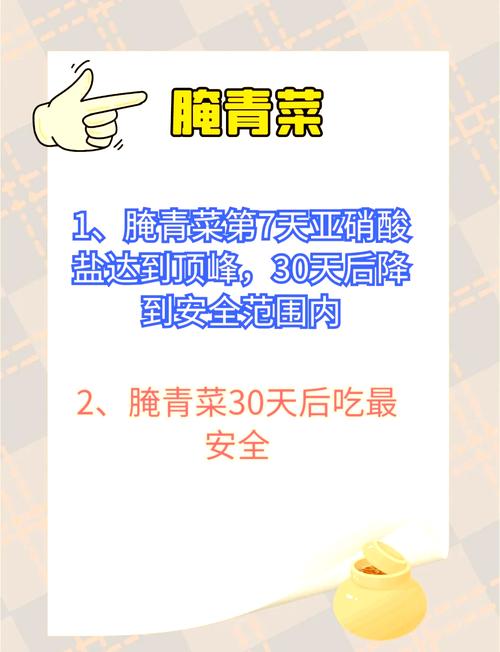 腌青菜

1、腌青菜第7天亚硝酸盐达到顶峰，30天后降到安全范围内

2、腌青菜30天后吃最安全